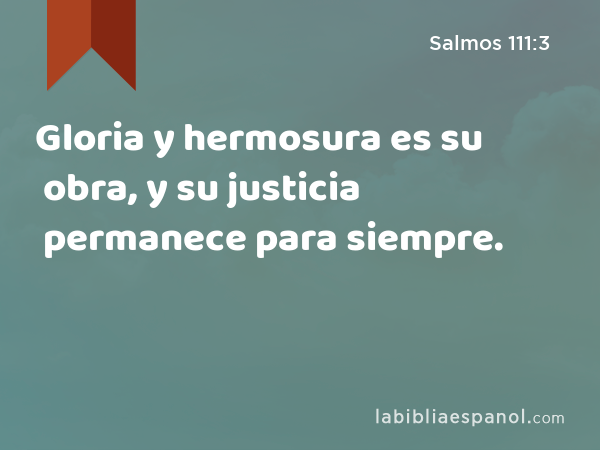 Salmos 111:3

Gloria y hermosura es su obra, y su justicia permanece para siempre.

labibliaespanol.com